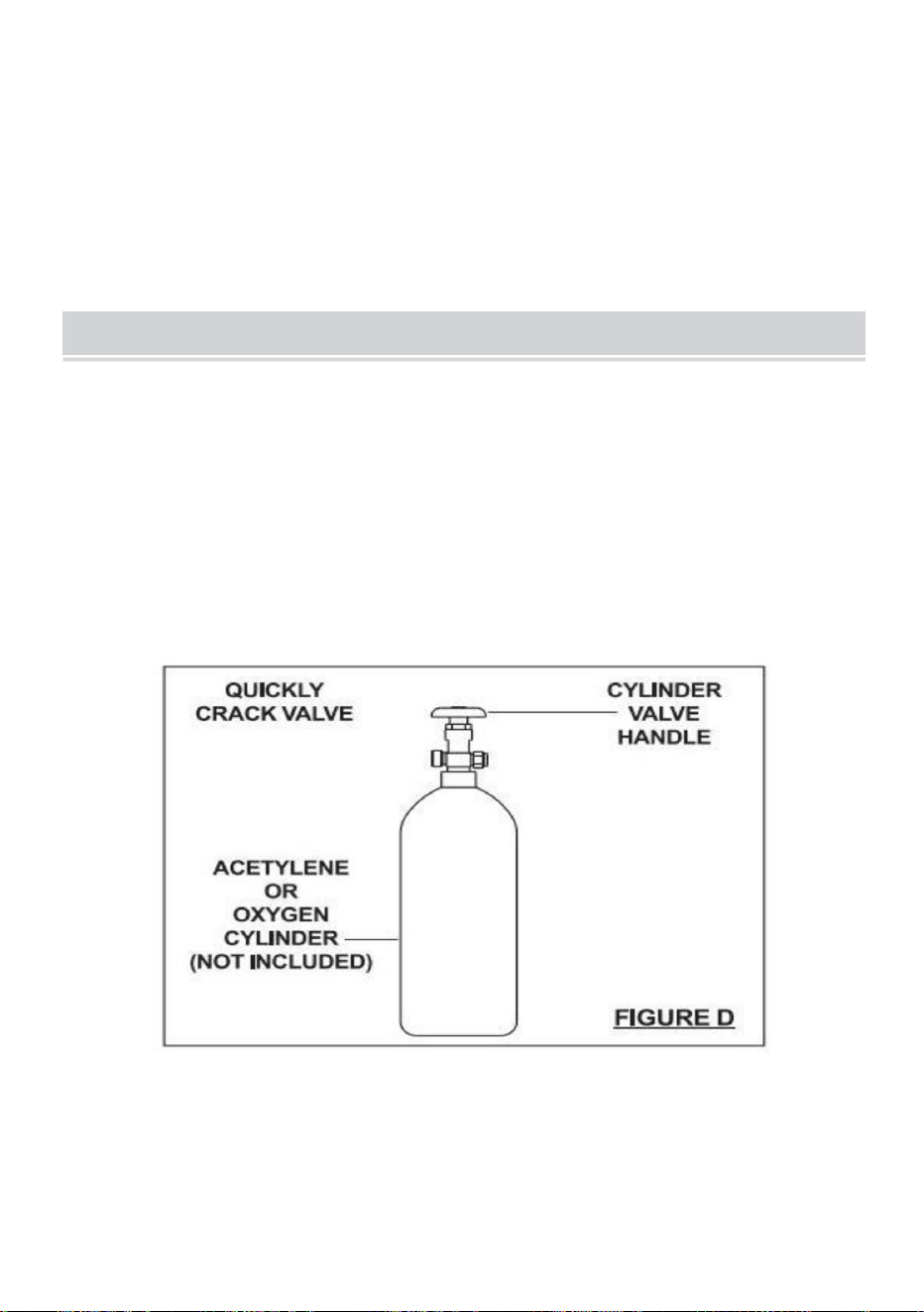 QUICKLY CRACK VALVE

CYLINDER VALVE HANDLE

ACETYLENE OR OXYGEN CYLINDER (NOT INCLUDED)

FIGURE D